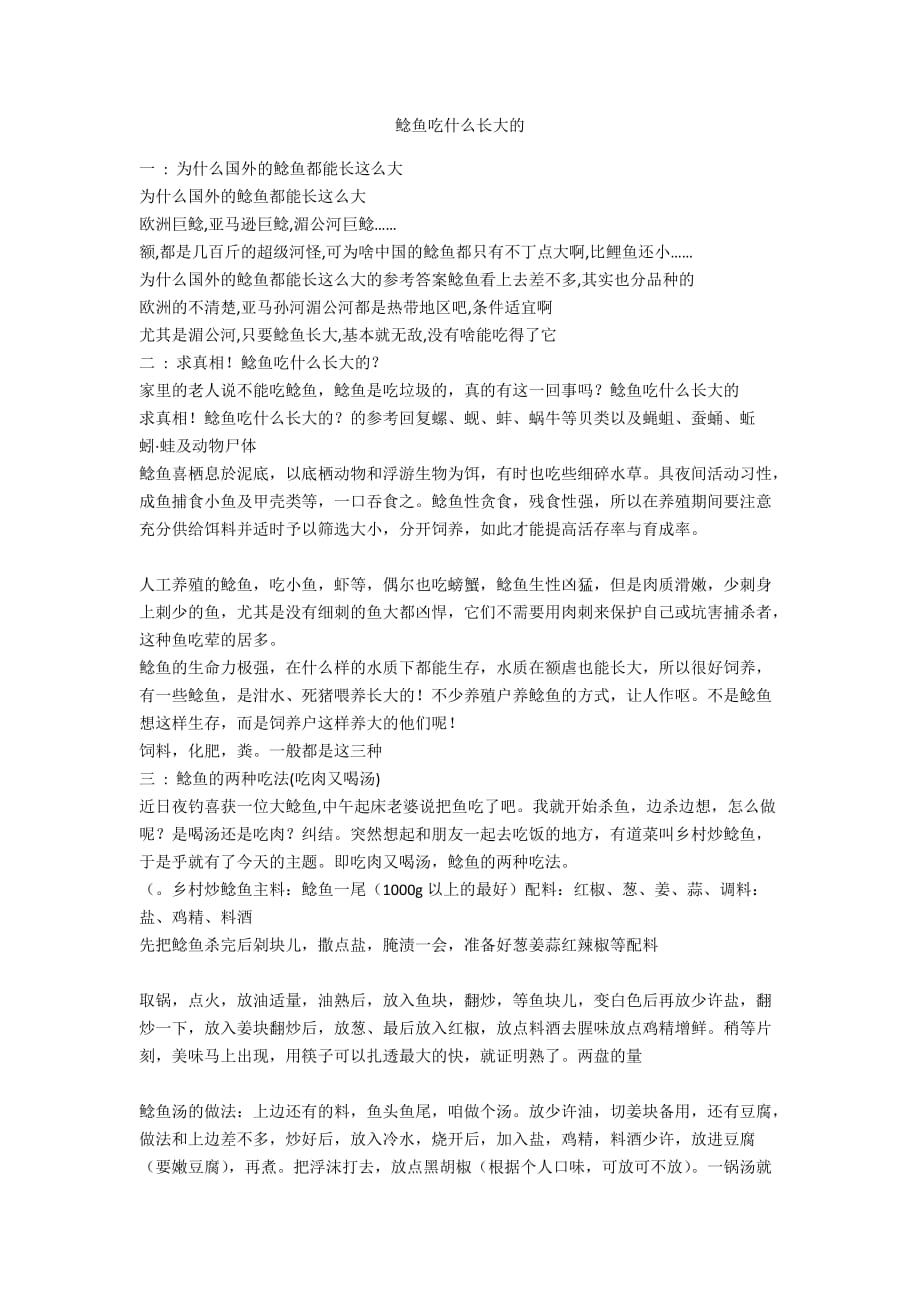 鲶鱼吃什么长大的

一 ：为什么国外的鲶鱼都能长这么大
为什么国外的鲶鱼都能长这么大
欧洲巨鲶,亚马逊巨鲶,湄公河巨鲶......
额,都是几百斤的超级河怪,可为啥中国的鲶鱼都只有不丁点大啊,比鲤鱼还小......
为什么国外的鲶鱼都能长这么大的参考答案鲶鱼看上去差不多,其实也分品种的
欧洲的不清楚,亚马孙河湄公河都是热带地区吧,条件适宜啊
尤其是湄公河,只要鲶鱼长大,基本就无敌,没有啥能吃得了它
二 ：求真相！鲶鱼吃什么长大的？
家里的老人说不能吃鲶鱼，鲶鱼是吃垃圾的，真的有这一回事吗？鲶鱼吃什么长大的
求真相！鲶鱼吃什么长大的？的参考回复螺、蚬、蚌、蜗牛等贝类以及蝇蛆、蚕蛹、蚯蚓·蛙及动物尸体
鲶鱼喜栖息於泥底，以底栖动物和浮游生物为饵，有时也吃些细碎水草。具夜间活动习性，成鱼捕食小鱼及甲壳类等，一口吞食之。鲶鱼性贪食，残食性强，所以在养殖期间要注意充分供给饵料并适时予以筛选大小，分开饲养，如此才能提高活存率与育成率。

人工养殖的鲶鱼，吃小鱼，虾等，偶尔也吃螃蟹，鲶鱼生性凶猛，但是肉质滑嫩，少刺身上刺少的鱼，尤其是没有细刺的鱼大都凶悍，它们不需要用肉刺来保护自己或坑害捕杀者，这种鱼吃荤的居多。
鲶鱼的生命力极强，在什么样的水质下都能生存，水质在额虐也能长大，所以很好饲养，有一些鲶鱼，是泔水、死猪喂养长大的！不少养殖户养鲶鱼的方式，让人作呕。不是鲶鱼想这样生存，而是饲养户这样养大的他们呢！
饲料，化肥，粪。一般都是这三种
三 ：鲶鱼的两种吃法(吃肉又喝汤)
近日夜钓喜获一位大鲶鱼,中午起床老婆说把鱼吃了吧。我就开始杀鱼，边杀边想，怎么做呢？是喝汤还是吃肉？纠结。突然想起和朋友一起去吃饭的地方，有道菜叫乡村炒鲶鱼，于是乎就有了今天的主题。即吃肉又喝汤，鲶鱼的两种吃法。
（。乡村炒鲶鱼主料：鲶鱼一尾（1000g 以上的最好）配料：红椒、葱、姜、蒜、调料：盐、鸡精、料酒
先把鲶鱼杀完后剁块儿，撒点盐，腌渍一会，准备好葱姜蒜红辣椒等配料

取锅，点火，放油适量，油熟后，放入鱼块，翻炒，等鱼块儿，变白色后再放少许盐，翻炒一下，放入姜块翻炒后，放葱、最后放入红椒，放点料酒去腥味放点鸡精增鲜。稍等片刻，美味马上出现，用筷子可以扎透最大的快，就证明熟了。两盘的量

鲶鱼汤的做法：上边还有的料，鱼头鱼尾，咱做个汤。放少许油，切姜块备用，还有豆腐，做法和上边差不多，炒好后，放入冷水，烧开后，加入盐，鸡精，料酒少许，放进豆腐（要嫩豆腐），再煮。把浮沫打去，放点黑胡椒（根据个人口味，可放可不放）。一锅汤就